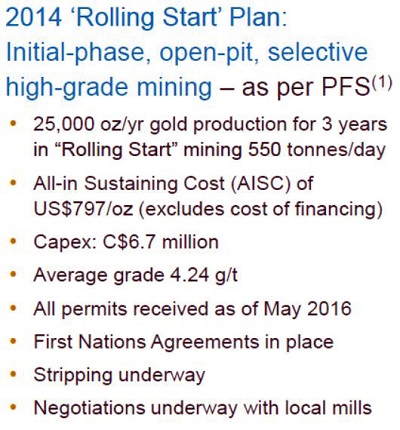 2014 ‘Rolling Start’ Plan: Initial-phase, open-pit, selective high-grade mining – as per PFS$^{(1)}$

• 25,000 oz/yr gold production for 3 years in “Rolling Start” mining 550 tonnes/day

• All-in Sustaining Cost (AISC) of US$797/oz (excludes cost of financing)

• Capex: C$6.7 million

• Average grade 4.24 g/t

• All permits received as of May 2016

• First Nations Agreements in place

• Stripping underway

• Negotiations underway with local mills